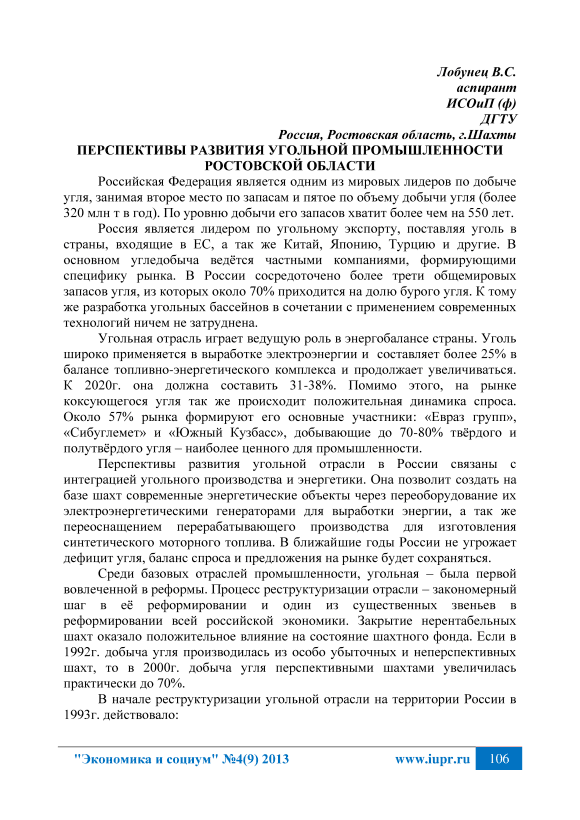 Лобунец В.С.
аспирант
ИСОиП (ф)
ДГТУ
Россия, Ростовская область, г.Шахты

ПЕРСПЕКТИВЫ РАЗВИТИЯ УГОЛЬНОЙ ПРОМЫШЛЕННОСТИ РОСТОВСКОЙ ОБЛАСТИ

Российская Федерация является одним из мировых лидеров по добыче угля, занимая второе место по запасам и пятое по объему добычи угля (более 320 млн т в год). По уровню добычи его запасов хватит более чем на 550 лет.

Россия является лидером по угольному экспорту, поставляя уголь в страны, входящие в ЕС, а так же Китай, Японию, Турцию и другие. В основном угледобыча ведётся частными компаниями, формирующими специфику рынка. В России сосредоточено более трети общемировых запасов угля, из которых около 70% приходится на долю бурого угля. К тому же разработка угольных бассейнов в сочетании с применением современных технологий ничем не затруднена.

Угольная отрасль играет ведущую роль в энергобалансе страны. Уголь широко применяется в выработке электроэнергии и составляет более 25% в балансе топливно-энергетического комплекса и продолжает увеличиваться. К 2020г. она должна составить 31-38%. Помимо этого, на рынке коксующегося угля так же происходит положительная динамика спроса. Около 57% рынка формируют его основные участники: «Евраз групп», «Сибуглемет» и «Южный Кузбасс», добывающие до 70-80% твёрдого и полутвёрдого угля – наиболее ценного для промышленности.

Перспективы развития угольной отрасли в России связаны с интеграцией угольного производства и энергетики. Она позволит создать на базе шахт современные энергетические объекты через переоборудование их электроэнергетическими генераторами для выработки энергии, а так же переоснащением перерабатывающего производства для изготовления синтетического моторного топлива. В ближайшие годы России не угрожает дефицит угля, баланс спроса и предложения на рынке будет сохраняться.

Среди базовых отраслей промышленности, угольная – была первой вовлеченной в реформы. Процесс реструктуризации отрасли – закономерный шаг в её реформировании и один из существенных звеньев в реформировании всей российской экономики. Закрытие нерентабельных шахт оказало положительное влияние на состояние шахтного фонда. Если в 1992г. добыча угля производилась из особо убыточных и неперспективных шахт, то в 2000г. добыча угля перспективными шахтами увеличилась практически до 70%.

В начале реструктуризации угольной отрасли на территории России в 1993г. действовало:

"Экономика и социум" №4(9) 2013 www.iupr.ru 106